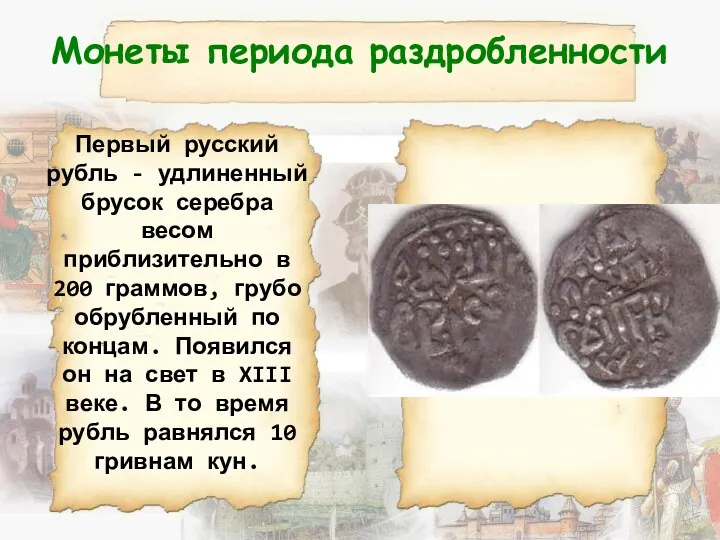 Монеты периода раздробленности

Первый русский рубль - удлиненный брусок серебра весом приблизительно в 200 граммов, грубо обрубленный по концам. Появился он на свет в XIII веке. В то время рубль равнялся 10 гривнам кун.